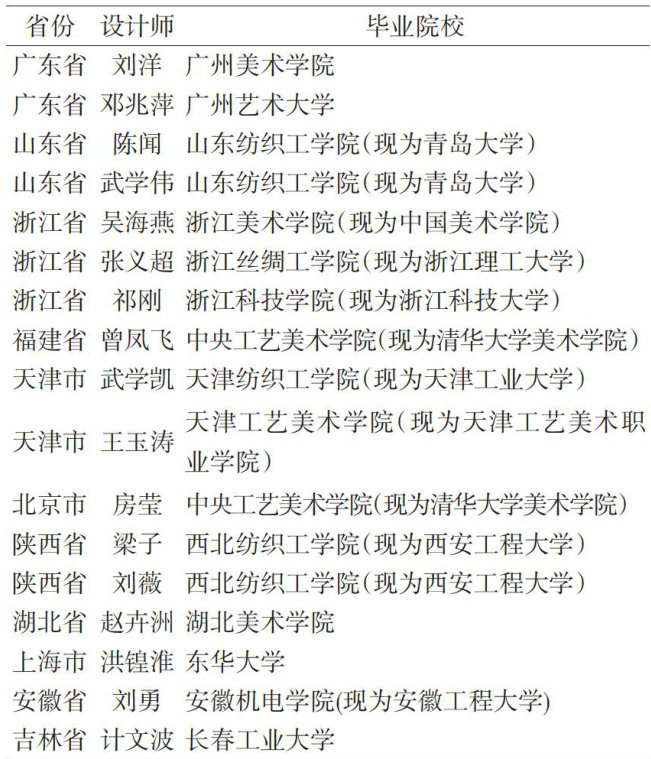 | 省份 | 设计师 | 毕业院校 |
|---|---|---|
| 广东省 | 刘洋 | 广州美术学院 |
| 广东省 | 邓兆萍 | 广州艺术大学 |
| 山东省 | 陈闻 | 山东纺织工学院(现为青岛大学) |
| 山东省 | 武学伟 | 山东纺织工学院(现为青岛大学) |
| 浙江省 | 吴海燕 | 浙江美术学院(现为中国美术学院) |
| 浙江省 | 张义超 | 浙江丝绸工学院(现为浙江理工大学) |
| 浙江省 | 祁刚 | 浙江科技学院(现为浙江科技大学) |
| 福建省 | 曾凤飞 | 中央工艺美术学院(现为清华大学美术学院) |
| 天津市 | 武学凯 | 天津纺织工学院(现为天津工业大学) |
| 天津市 | 王玉涛 | 天津工艺美术学院(现为天津工艺美术职业学院) |
| 北京市 | 房莹 | 中央工艺美术学院(现为清华大学美术学院) |
| 陕西省 | 梁子 | 西北纺织工学院(现为西安工程大学) |
| 陕西省 | 刘薇 | 西北纺织工学院(现为西安工程大学) |
| 湖北省 | 赵卉洲 | 湖北美术学院 |
| 上海市 | 洪锽淮 | 东华大学 |
| 安徽省 | 刘勇 | 安徽机电学院(现为安徽工程大学) |
| 吉林省 | 计文波 | 长春工业大学 |